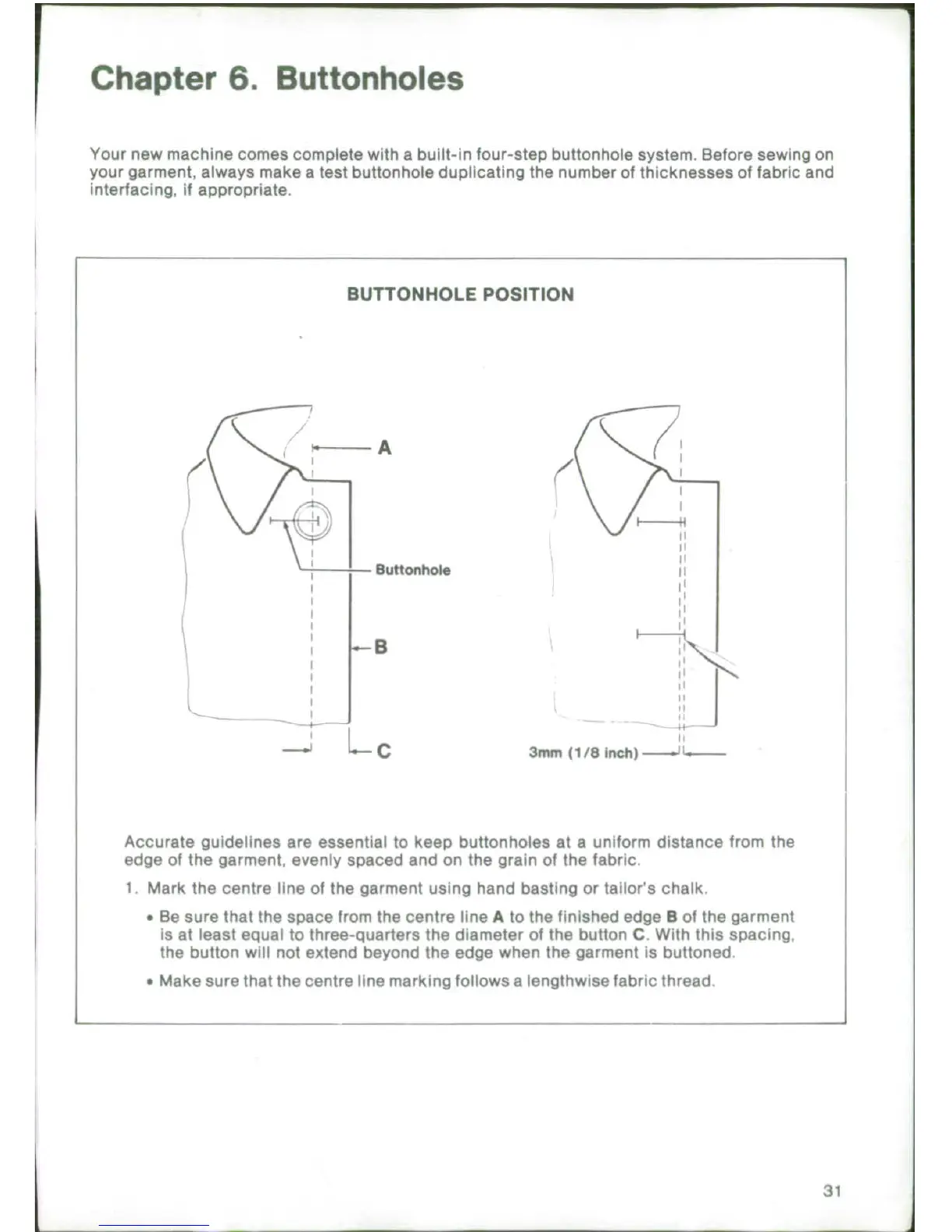 Chapter 6. Buttonholes

Your new machine comes complete with a built-in four-step buttonhole system. Before sewing on your garment, always make a test buttonhole duplicating the number of thicknesses of fabric and interfacing, if appropriate.

BUTTONHOLE POSITION

A

Buttonhole

B

C

3mm (1/8 inch)

Accurate guidelines are essential to keep buttonholes at a uniform distance from the edge of the garment, evenly spaced and on the grain of the fabric.

1. Mark the centre line of the garment using hand basting or tailor's chalk.

• Be sure that the space from the centre line A to the finished edge B of the garment is at least equal to three-quarters the diameter of the button C. With this spacing, the button will not extend beyond the edge when the garment is buttoned.

• Make sure that the centre line marking follows a lengthwise fabric thread.

31